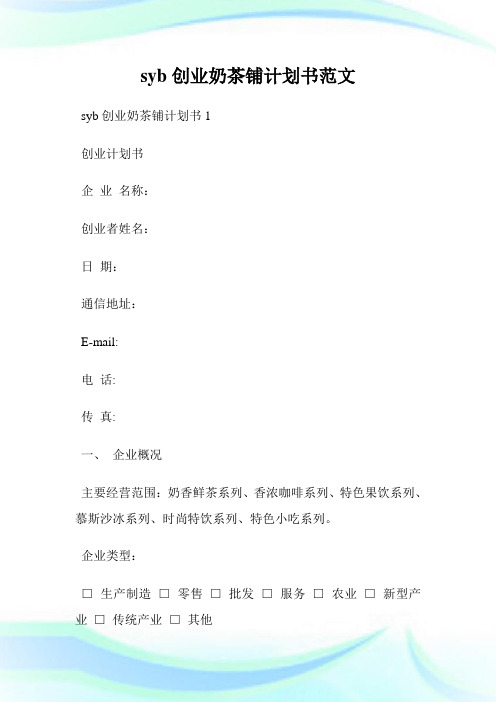 syb 创业奶茶铺计划书范文

syb 创业奶茶铺计划书 1

创业计划书

企 业 名称：

创业者姓名：

日 期：

通信地址：

E-mail:

电 话:

传 真:

一、 企业概况

主要经营范围：奶香鲜茶系列、香浓咖啡系列、特色果饮系列、慕斯沙冰系列、时尚特饮系列、特色小吃系列。

企业类型：

☐ 生产制造 ☐ 零售 ☐ 批发 ☐ 服务 ☐ 农业 ☐ 新型产业 ☐ 传统产业 ☐ 其他